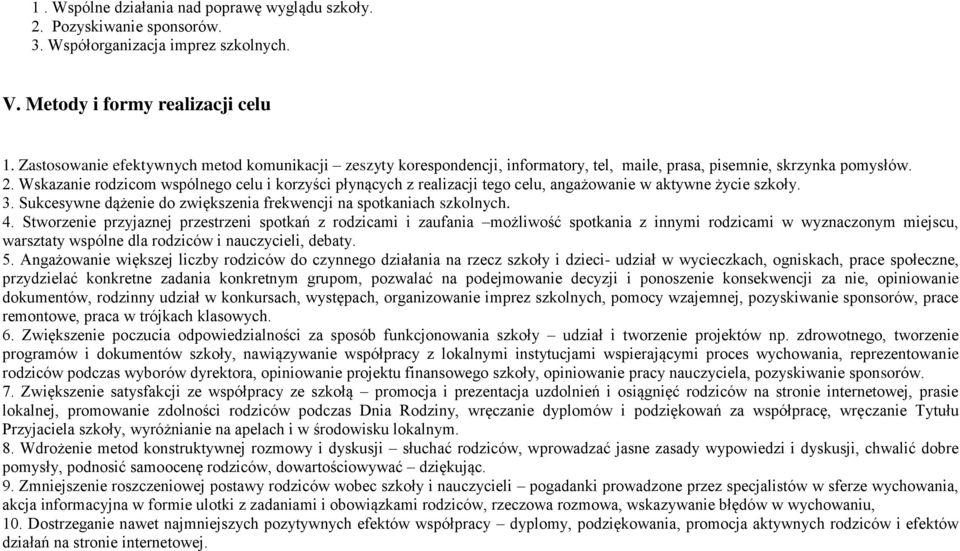 1 . Wspólne działania nad poprawę wyglądu szkoły.
2. Pozyskiwanie sponsorów.
3. Współorganizacja imprez szkolnych.

V. Metody i formy realizacji celu

1. Zastosowanie efektywnych metod komunikacji – zeszyty korespondencji, informatory, tel, maile, prasa, pisemnie, skrzynka pomysłów.
2. Wskazanie rodzicom wspólnego celu i korzyści płynących z realizacji tego celu, angażowanie w aktywne życie szkoły.
3. Sukcesywne dążenie do zwiększenia frekwencji na spotkaniach szkolnych.
4. Stworzenie przyjaznej przestrzeni spotkań z rodzicami i zaufania –możliwość spotkania z innymi rodzicami w wyznaczonym miejscu, warsztaty wspólne dla rodziców i nauczycieli, debaty.
5. Angażowanie większej liczby rodziców do czynnego działania na rzecz szkoły i dzieci- udział w wycieczkach, ogniskach, prace społeczne, przydzielać konkretne zadania konkretnym grupom, pozwalać na podejmowanie decyzji i ponoszenie konsekwencji za nie, opiniowanie dokumentów, rodzinny udział w konkursach, występach, organizowanie imprez szkolnych, pomocy wzajemnej, pozyskiwanie sponsorów, prace remontowe, praca w trójkach klasowych.
6. Zwiększenie poczucia odpowiedzialności za sposób funkcjonowania szkoły – udział i tworzenie projektów np. zdrowotnego, tworzenie programów i dokumentów szkoły, nawiązywanie współpracy z lokalnymi instytucjami wspierającymi proces wychowania, reprezentowanie rodziców podczas wyborów dyrektora, opiniowanie projektu finansowego szkoły, opiniowanie pracy nauczyciela, pozyskiwanie sponsorów.
7. Zwiększenie satysfakcji ze współpracy ze szkołą – promocja i prezentacja uzdolnień i osiągnięć rodziców na stronie internetowej, prasie lokalnej, promowanie zdolności rodziców podczas Dnia Rodziny, wręczanie dyplomów i podziękowań za współpracę, wręczanie Tytułu Przyjaciela szkoły, wyróżnianie na apelach i w środowisku lokalnym.
8. Wdrożenie metod konstruktywnej rozmowy i dyskusji – słuchać rodziców, wprowadzać jasne zasady wypowiedzi i dyskusji, chwalić dobre pomysły, podnosić samoocenę rodziców, dowartościowywać – dziękując.
9. Zmniejszenie roszczeniowej postawy rodziców wobec szkoły i nauczycieli – pogadanki prowadzone przez specjalistów w sferze wychowania, akcja informacyjna w formie ulotki z zadaniami i obowiązkami rodziców, rzeczowa rozmowa, wskazywanie błędów w wychowaniu,
10. Dostrzeganie nawet najmniejszych pozytywnych efektów współpracy – dyplomy, podziękowania, promocja aktywnych rodziców i efektów działań na stronie internetowej.